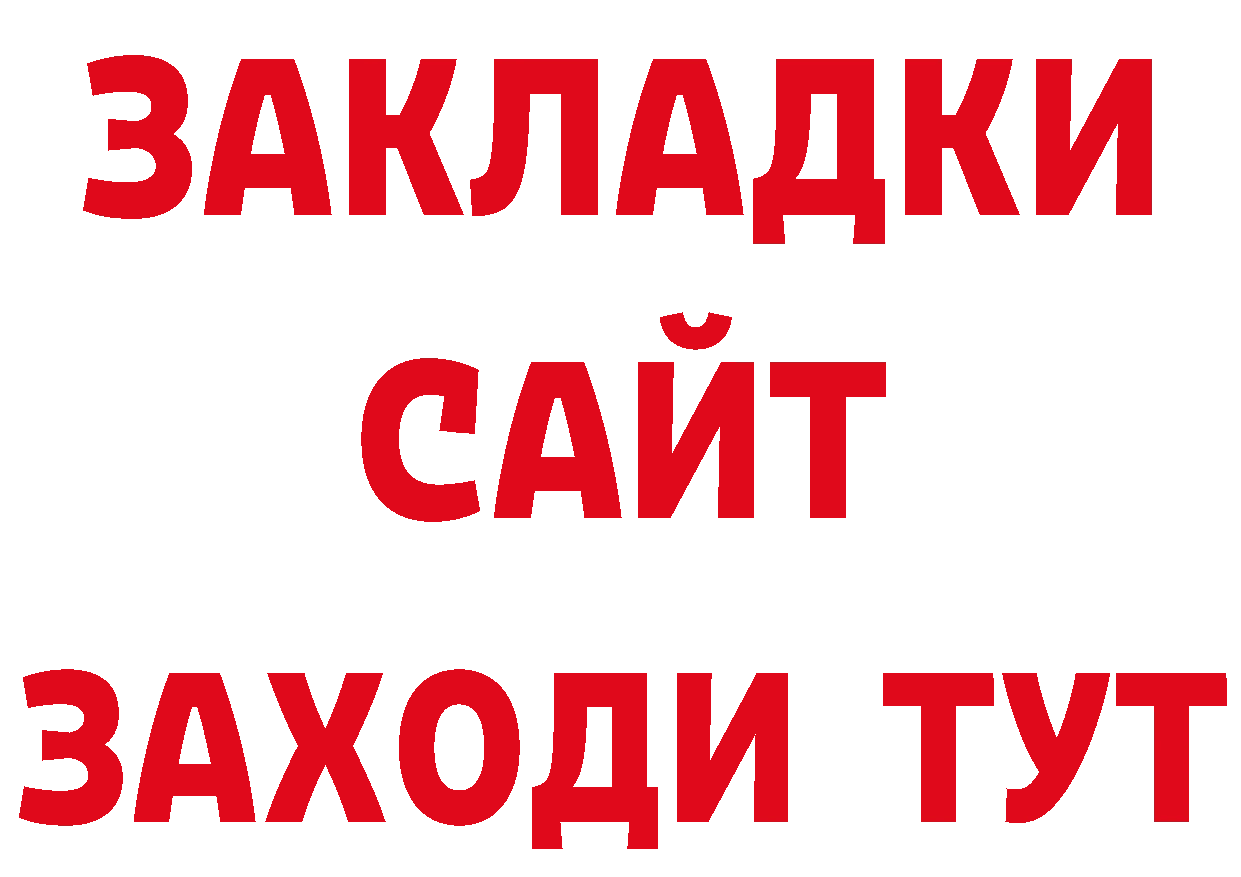 ЗАКЛАДКИ
САЙТ
ЗАХОДИ ТУТ